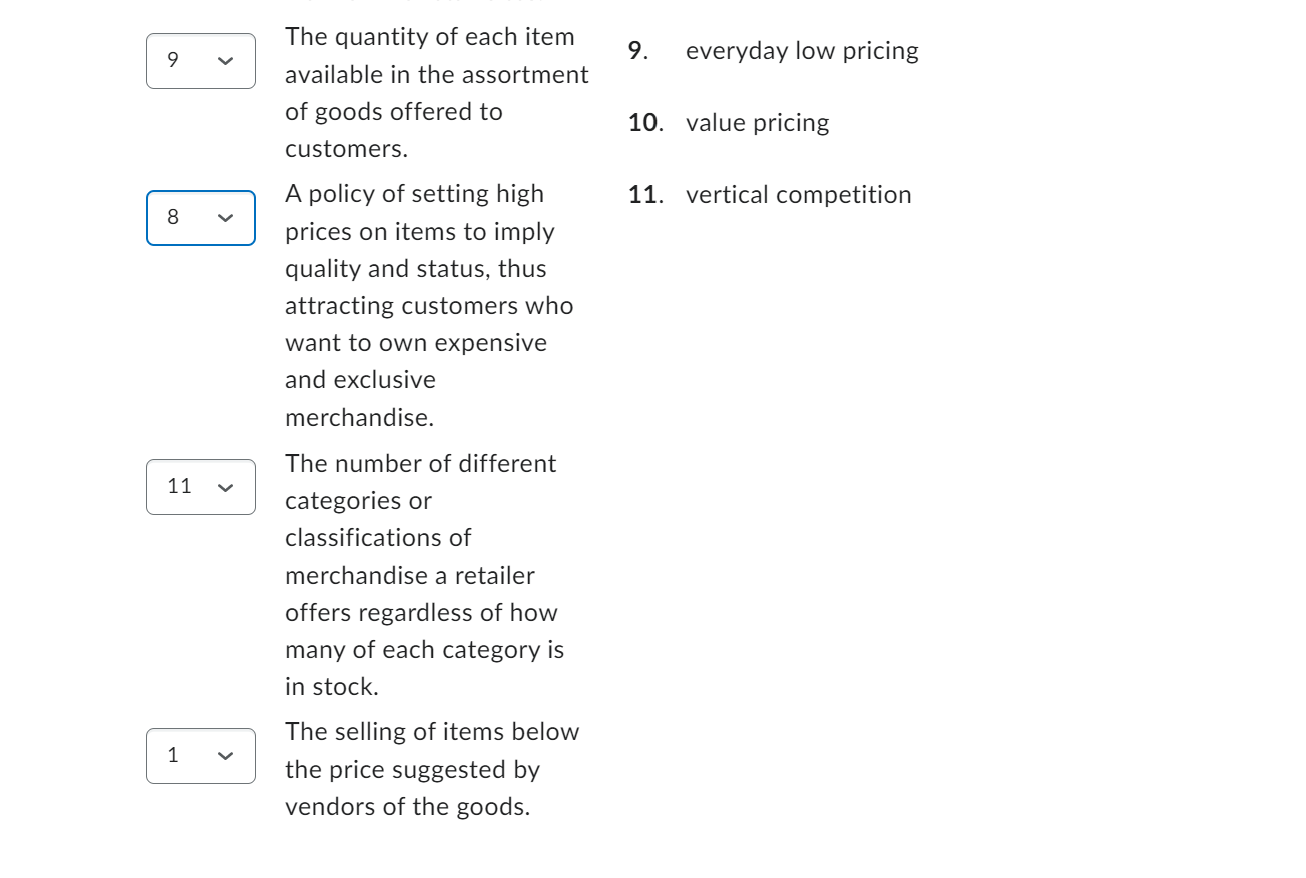 9

The quantity of each item available in the assortment of goods offered to customers.

8

A policy of setting high prices on items to imply quality and status, thus attracting customers who want to own expensive and exclusive merchandise.

11

The number of different categories or classifications of merchandise a retailer offers regardless of how many of each category is in stock.

1

The selling of items below the price suggested by vendors of the goods.

9. everyday low pricing

10. value pricing

11. vertical competition